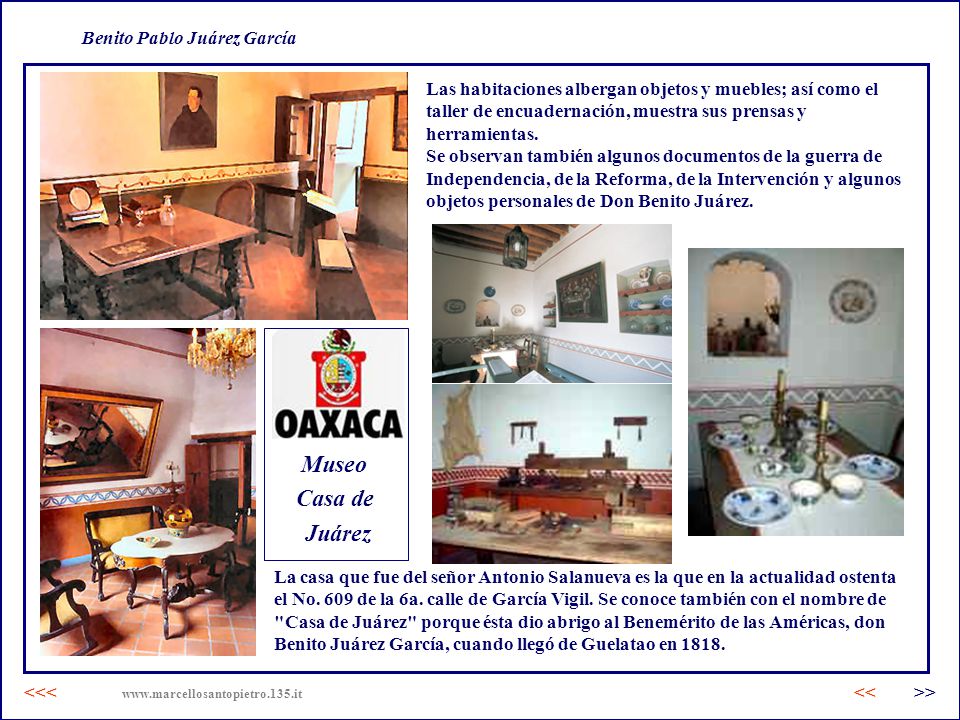 Benito Pablo Juárez García

Las habitaciones albergan objetos y muebles; así como el taller de encuadernación, muestra sus prensas y herramientas.
Se observan también algunos documentos de la guerra de Independencia, de la Reforma, de la Intervención y algunos objetos personales de Don Benito Juárez.

OAXACA

Museo
Casa de
Juárez

La casa que fue del señor Antonio Salanueva es la que en la actualidad ostenta el No. 609 de la 6a. calle de García Vigil. Se conoce también con el nombre de "Casa de Juárez" porque ésta dio abrigo al Benemérito de las Américas, don Benito Juárez García, cuando llegó de Guelatao en 1818.

<<< www.marcellosantopietro.135.it << >>